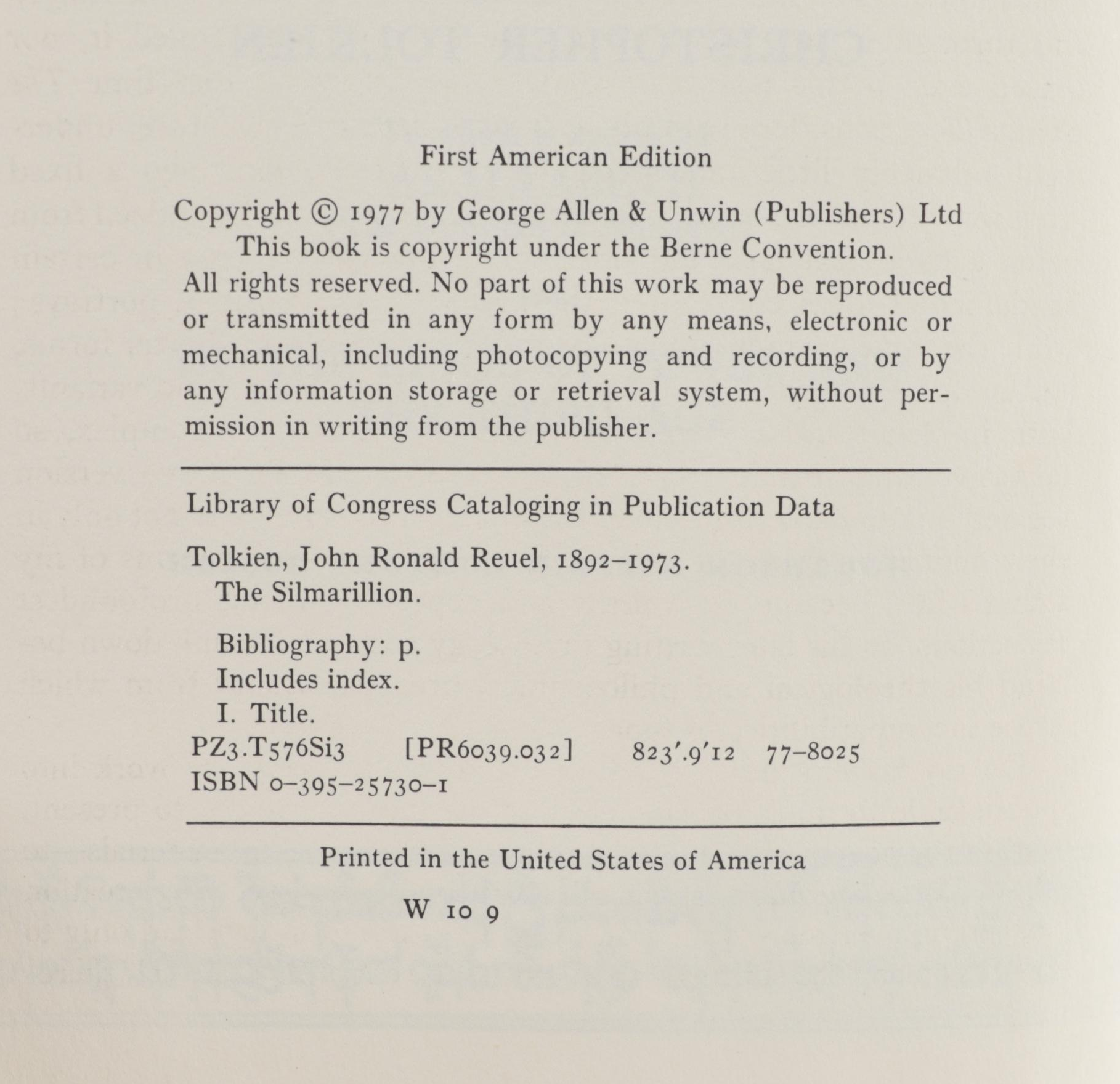 First American Edition

Copyright © 1977 by George Allen & Unwin (Publishers) Ltd
This book is copyright under the Berne Convention.
All rights reserved. No part of this work may be reproduced or transmitted in any form by any means, electronic or mechanical, including photocopying and recording, or by any information storage or retrieval system, without permission in writing from the publisher.

Library of Congress Cataloging in Publication Data

Tolkien, John Ronald Reuel, 1892–1973.
The Silmarillion.

Bibliography: p.
Includes index.
I. Title.
PZ3.T576Si3 [PR6039.032] 823'.9'12 77–8025
ISBN 0–395–25730–1

Printed in the United States of America

W 10 9